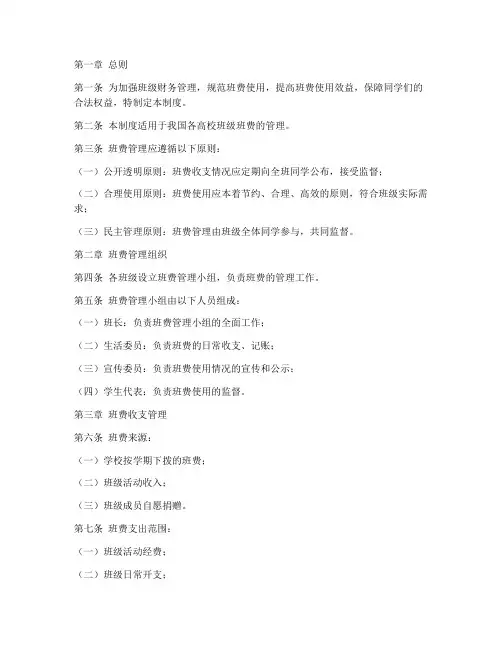 第一章 总则

第一条 为加强班级财务管理，规范班费使用，提高班费使用效益，保障同学们的合法权益，特制定本制度。

第二条 本制度适用于我国各高校班级班费的管理。

第三条 班费管理应遵循以下原则：

（一）公开透明原则：班费收支情况应定期向全班同学公布，接受监督；

（二）合理使用原则：班费使用应本着节约、合理、高效的原则，符合班级实际需求；

（三）民主管理原则：班费管理由班级全体同学参与，共同监督。

第二章 班费管理组织

第四条 各班级设立班费管理小组，负责班费的管理工作。

第五条 班费管理小组由以下人员组成：

（一）班长：负责班费管理小组的全面工作；

（二）生活委员：负责班费的日常收支、记账；

（三）宣传委员：负责班费使用情况的宣传和公示；

（四）学生代表：负责班费使用的监督。

第三章 班费收支管理

第六条 班费来源：

（一）学校按学期下拨的班费；

（二）班级活动收入；

（三）班级成员自愿捐赠。

第七条 班费支出范围：

（一）班级活动经费；

（二）班级日常开支；